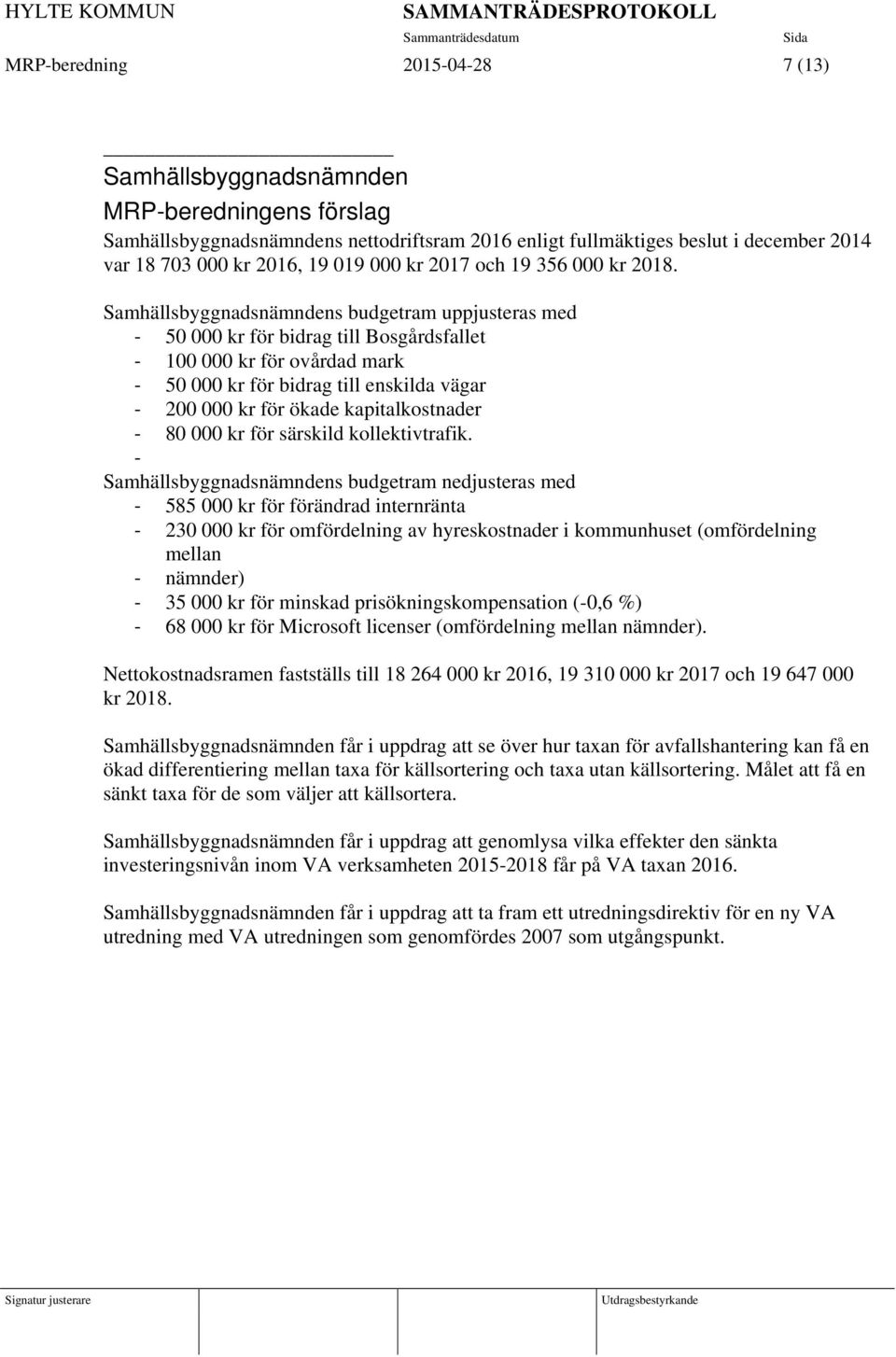 HYLTE KOMMUN SAMMANTRÄDESPROTOKOLL
Sammanträdesdatum Sida
MRP-beredning 2015-04-28 7 (13)

Samhällsbyggnadsnämnden
MRP-beredningens förslag
Samhällsbyggnadsnämndens nettodriftsram 2016 enligt fullmäktiges beslut i december 2014 var 18 703 000 kr 2016, 19 019 000 kr 2017 och 19 356 000 kr 2018.

Samhällsbyggnadsnämndens budgetram uppjusteras med
- 50 000 kr för bidrag till Bosgårdsfallet
- 100 000 kr för ovårdad mark
- 50 000 kr för bidrag till enskilda vägar
- 200 000 kr för ökade kapitalkostnader
- 80 000 kr för särskild kollektivtrafik.
-
Samhällsbyggnadsnämndens budgetram nedjusteras med
- 585 000 kr för förändrad internränta
- 230 000 kr för omfördelning av hyreskostnader i kommunhuset (omfördelning mellan
- nämnder)
- 35 000 kr för minskad prisökningskompensation (-0,6 %)
- 68 000 kr för Microsoft licenser (omfördelning mellan nämnder).

Nettokostnadsramen fastställs till 18 264 000 kr 2016, 19 310 000 kr 2017 och 19 647 000 kr 2018.

Samhällsbyggnadsnämnden får i uppdrag att se över hur taxan för avfallshantering kan få en ökad differentiering mellan taxa för källsortering och taxa utan källsortering. Målet att få en sänkt taxa för de som väljer att källsortera.

Samhällsbyggnadsnämnden får i uppdrag att genomlysa vilka effekter den sänkta investeringsnivån inom VA verksamheten 2015-2018 får på VA taxan 2016.

Samhällsbyggnadsnämnden får i uppdrag att ta fram ett utredningsdirektiv för en ny VA utredning med VA utredningen som genomfördes 2007 som utgångspunkt.

Signatur justerare Utdragsbestyrkande